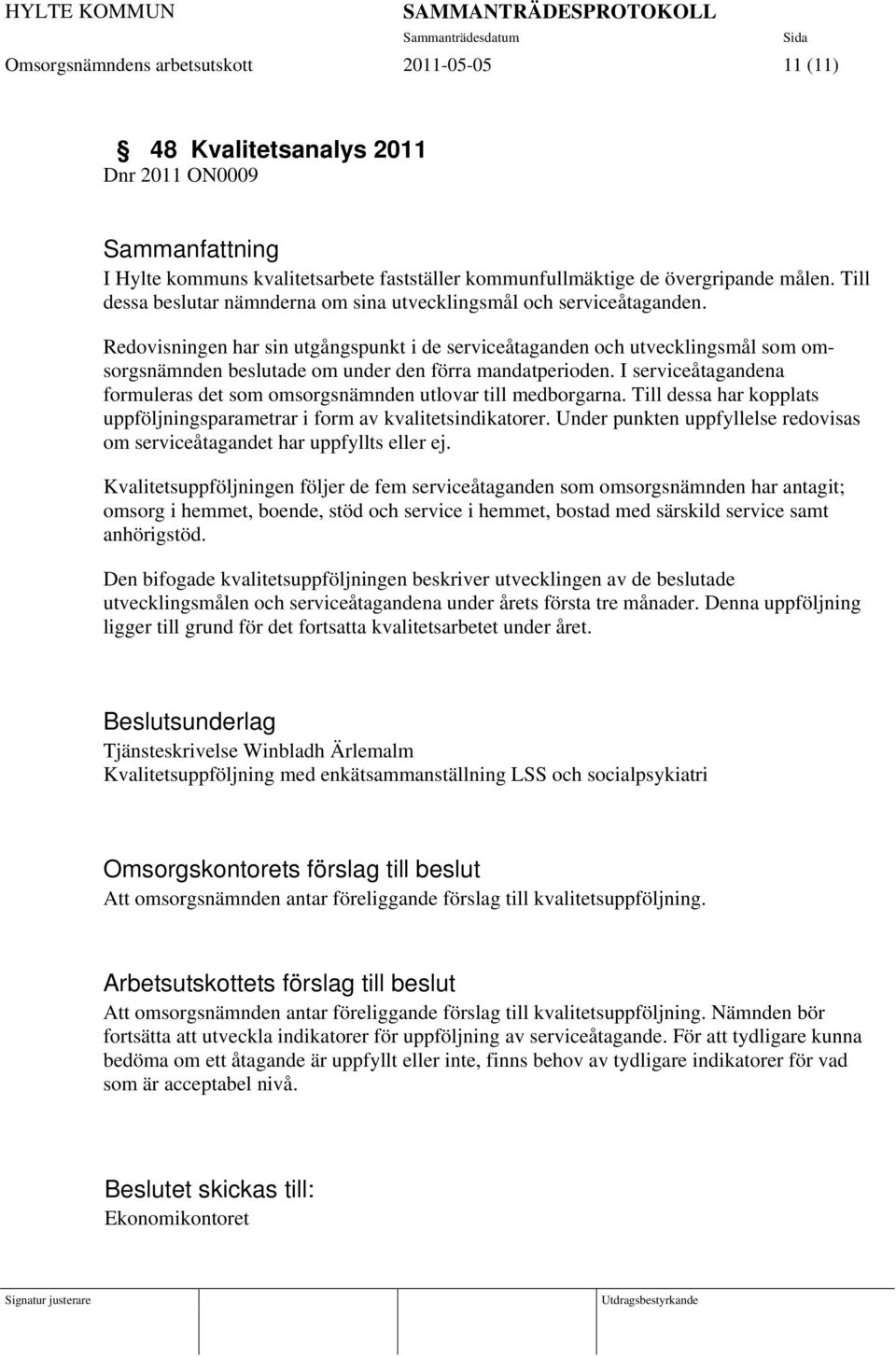 HYLTE KOMMUN SAMMANTRÄDESPROTOKOLL
Sammanträdesdatum Sida
Omsorgsnämndens arbetsutskott 2011-05-05 11 (11)

§ 48 Kvalitetsanalys 2011
Dnr 2011 ON0009

Sammanfattning
I Hylte kommuns kvalitetsarbete fastställer kommunfullmäktige de övergripande målen. Till dessa beslutar nämnderna om sina utvecklingsmål och serviceåtaganden.

Redovisningen har sin utgångspunkt i de serviceåtaganden och utvecklingsmål som omsorgsnämnden beslutade om under den förra mandatperioden. I serviceåtagandena formuleras det som omsorgsnämnden utlovar till medborgarna. Till dessa har kopplats uppföljningsparametrar i form av kvalitetsindikatorer. Under punkten uppfyllelse redovisas om serviceåtagandet har uppfyllts eller ej.

Kvalitetsuppföljningen följer de fem serviceåtaganden som omsorgsnämnden har antagit; omsorg i hemmet, boende, stöd och service i hemmet, bostad med särskild service samt anhörigstöd.

Den bifogade kvalitetsuppföljningen beskriver utvecklingen av de beslutade utvecklingsmålen och serviceåtagandena under årets första tre månader. Denna uppföljning ligger till grund för det fortsatta kvalitetsarbetet under året.

Beslutsunderlag
Tjänsteskrivelse Winbladh Ärlemalm
Kvalitetsuppföljning med enkätsammanställning LSS och socialpsykiatri

Omsorgskontorets förslag till beslut
Att omsorgsnämnden antar föreliggande förslag till kvalitetsuppföljning.

Arbetsutskottets förslag till beslut
Att omsorgsnämnden antar föreliggande förslag till kvalitetsuppföljning. Nämnden bör fortsätta att utveckla indikatorer för uppföljning av serviceåtagande. För att tydligare kunna bedöma om ett åtagande är uppfyllt eller inte, finns behov av tydligare indikatorer för vad som är acceptabel nivå.

Beslutet skickas till:
Ekonomikontoret

Signatur justerare Utdragsbestyrkande